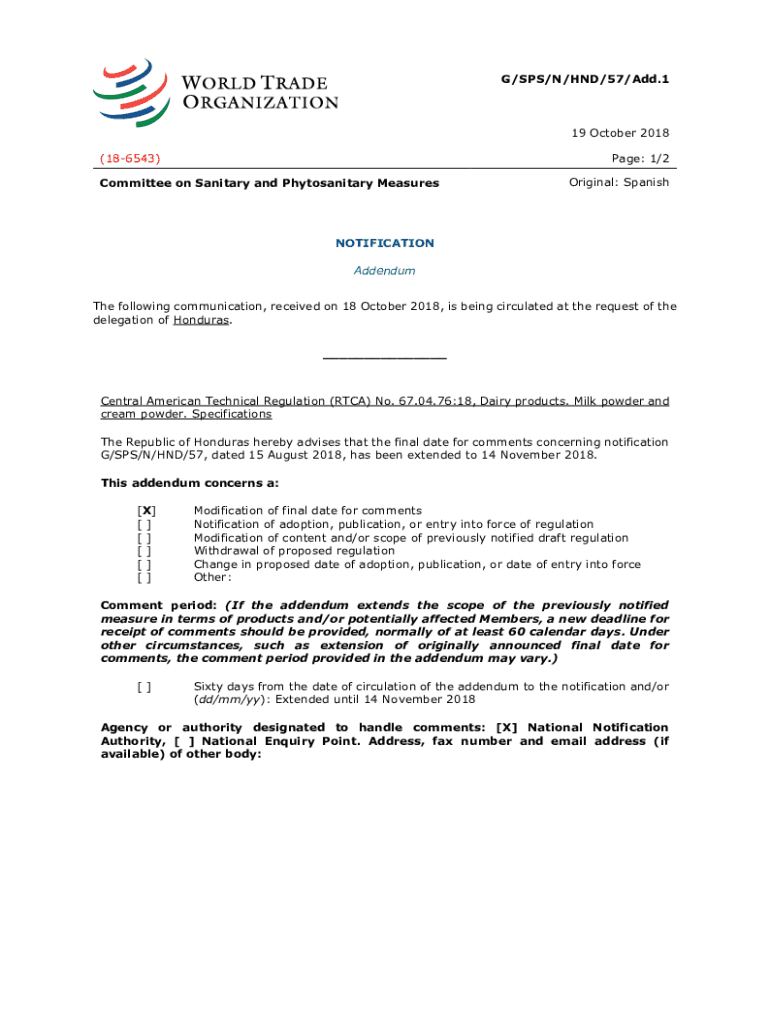 WORLD TRADE ORGANIZATION

G/SPS/N/HND/57/Add.1

19 October 2018

(18-6543)

Page: 1/2

Committee on Sanitary and Phytosanitary Measures

Original: Spanish

NOTIFICATION

Addendum

The following communication, received on 18 October 2018, is being circulated at the request of the delegation of Honduras.

_______________

Central American Technical Regulation (RTCA) No. 67.04.76:18, Dairy products. Milk powder and cream powder. Specifications

The Republic of Honduras hereby advises that the final date for comments concerning notification G/SPS/N/HND/57, dated 15 August 2018, has been extended to 14 November 2018.

This addendum concerns a:

[X] Modification of final date for comments
[ ] Notification of adoption, publication, or entry into force of regulation
[ ] Modification of content and/or scope of previously notified draft regulation
[ ] Withdrawal of proposed regulation
[ ] Change in proposed date of adoption, publication, or date of entry into force
[ ] Other:

Comment period: (If the addendum extends the scope of the previously notified measure in terms of products and/or potentially affected Members, a new deadline for receipt of comments should be provided, normally of at least 60 calendar days. Under other circumstances, such as extension of originally announced final date for comments, the comment period provided in the addendum may vary.)

[ ] Sixty days from the date of circulation of the addendum to the notification and/or (dd/mm/yy): Extended until 14 November 2018

Agency or authority designated to handle comments: [X] National Notification Authority, [ ] National Enquiry Point. Address, fax number and email address (if available) of other body: